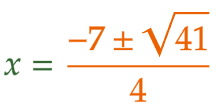 $x = \frac{-7 \pm \sqrt{41}}{4}$